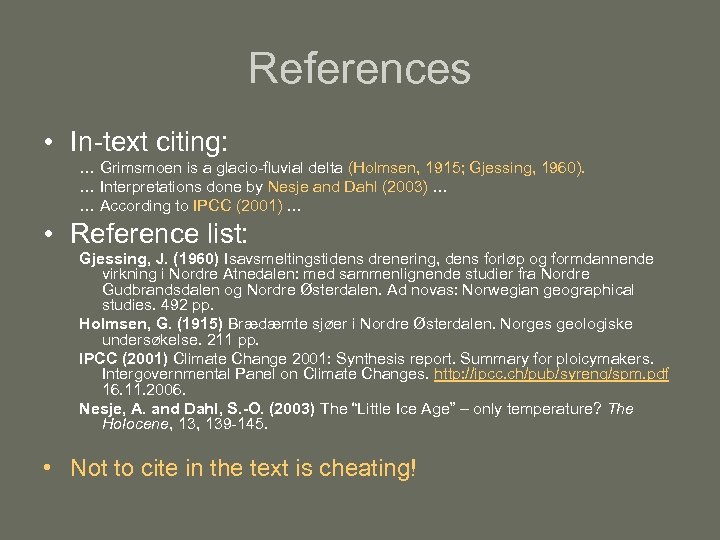 References

• In-text citing:

… Grimsmoen is a glacio-fluvial delta (Holmsen, 1915; Gjessing, 1960).
… Interpretations done by Nesje and Dahl (2003) …
… According to IPCC (2001) …

• Reference list:

Gjessing, J. (1960) Isavsmeltingstidens drenering, dens forløp og formdannende virkning i Nordre Atnedalen: med sammenlignende studier fra Nordre Gudbrandsdalen og Nordre Østerdalen. Ad novas: Norwegian geographical studies. 492 pp.

Holmsen, G. (1915) Brædæmte sjøer i Nordre Østerdalen. Norges geologiske undersøkelse. 211 pp.

IPCC (2001) Climate Change 2001: Synthesis report. Summary for ploicymakers. Intergovernmental Panel on Climate Changes. http://ipcc.ch/pub/syreng/spm.pdf 16.11.2006.

Nesje, A. and Dahl, S.-O. (2003) The "Little Ice Age" – only temperature? The Holocene, 13, 139-145.

• Not to cite in the text is cheating!